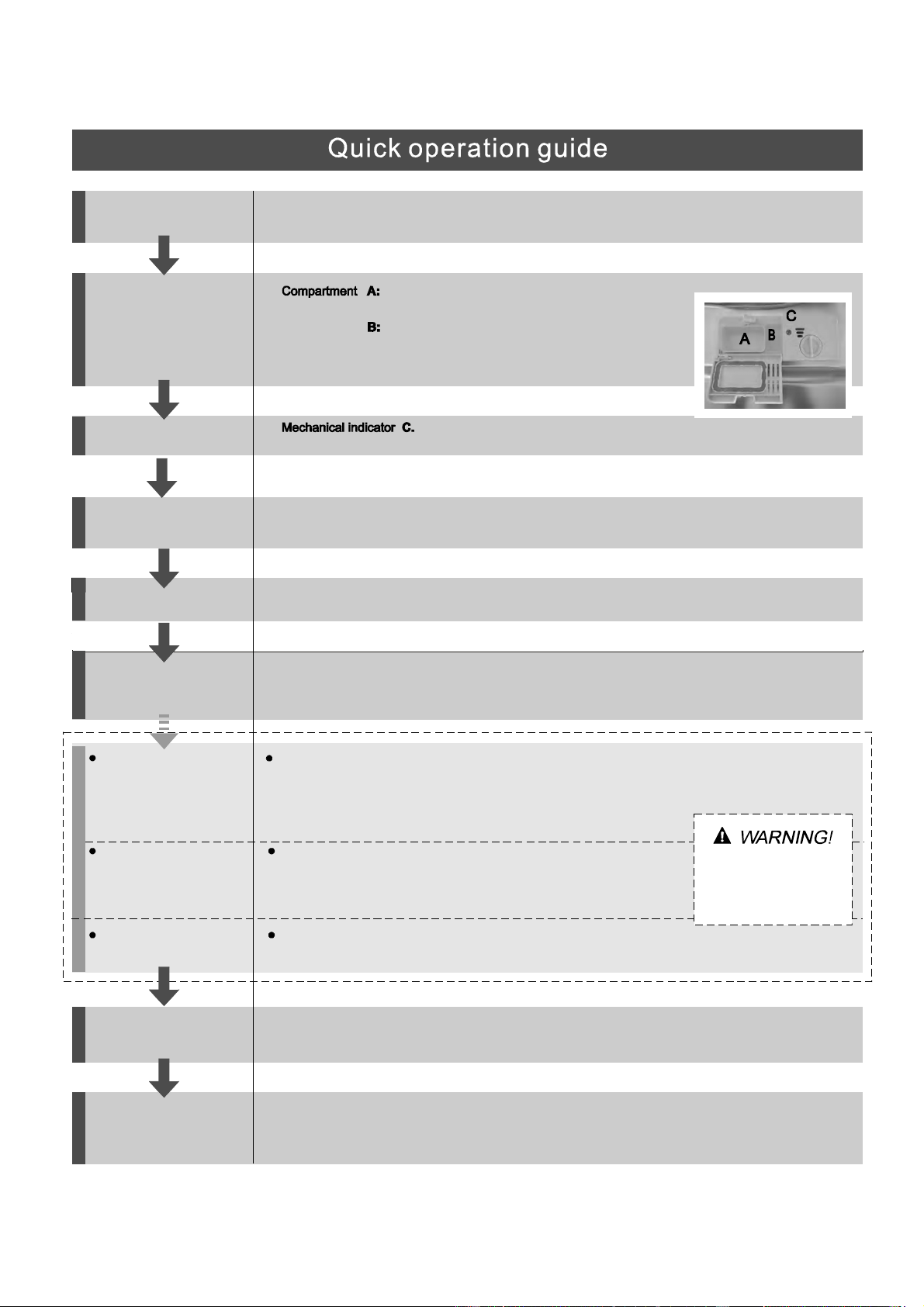 Quick operation guide

Compartment A:

B:

C

A

B

Mechanical indicator C.

WARNING!